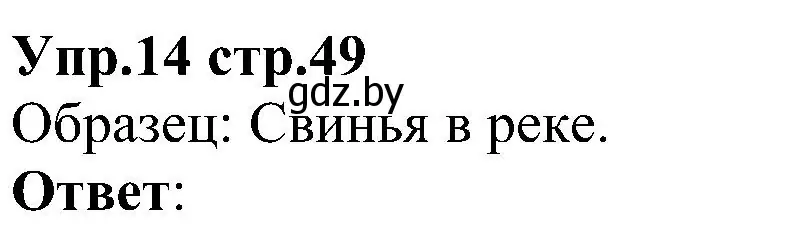 Упр.14 стр.49
gdz.by
Образец: Свинья в реке.
Ответ: